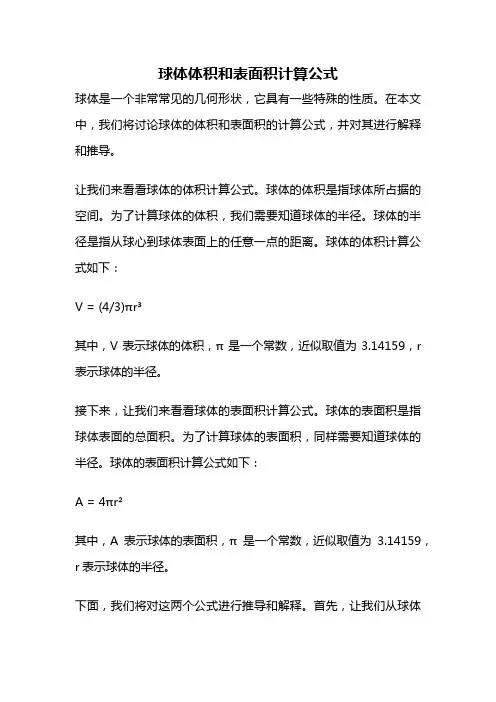 球体体积和表面积计算公式

球体是一个非常常见的几何形状，它具有一些特殊的性质。在本文中，我们将讨论球体的体积和表面积的计算公式，并对其进行解释和推导。

让我们来看看球体的体积计算公式。球体的体积是指球体所占据的空间。为了计算球体的体积，我们需要知道球体的半径。球体的半径是指从球心到球体表面上的任意一点的距离。球体的体积计算公式如下：

$V = (4/3)\pi r^3$

其中，V 表示球体的体积，π 是一个常数，近似取值为 3.14159，r 表示球体的半径。

接下来，让我们来看看球体的表面积计算公式。球体的表面积是指球体表面的总面积。为了计算球体的表面积，同样需要知道球体的半径。球体的表面积计算公式如下：

$A = 4\pi r^2$

其中，A 表示球体的表面积，π 是一个常数，近似取值为 3.14159，r 表示球体的半径。

下面，我们将对这两个公式进行推导和解释。首先，让我们从球体